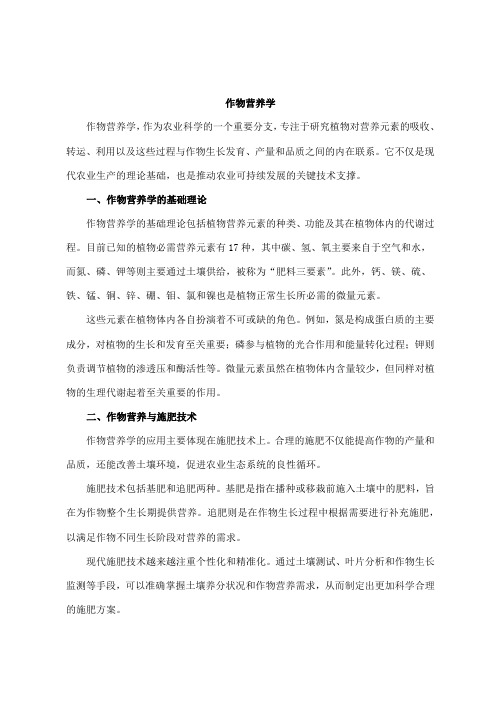 作物营养学

作物营养学，作为农业科学的一个重要分支，专注于研究植物对营养元素的吸收、转运、利用以及这些过程与作物生长发育、产量和品质之间的内在联系。它不仅是现代农业生产的理论基础，也是推动农业可持续发展的关键技术支撑。

一、作物营养学的基础理论

作物营养学的基础理论包括植物营养元素的种类、功能及其在植物体内的代谢过程。目前已知的植物必需营养元素有17种，其中碳、氢、氧主要来自于空气和水，而氮、磷、钾等则主要通过土壤供给，被称为“肥料三要素”。此外，钙、镁、硫、铁、锰、铜、锌、硼、钼、氯和镍也是植物正常生长所必需的微量元素。

这些元素在植物体内各自扮演着不可或缺的角色。例如，氮是构成蛋白质的主要成分，对植物的生长和发育至关重要；磷参与植物的光合作用和能量转化过程；钾则负责调节植物的渗透压和酶活性等。微量元素虽然在植物体内含量较少，但同样对植物的生理代谢起着至关重要的作用。

二、作物营养与施肥技术

作物营养学的应用主要体现在施肥技术上。合理的施肥不仅能提高作物的产量和品质，还能改善土壤环境，促进农业生态系统的良性循环。

施肥技术包括基肥和追肥两种。基肥是指在播种或移栽前施入土壤中的肥料，旨在为作物整个生长期提供营养。追肥则是在作物生长过程中根据需要进行补充施肥，以满足作物不同生长阶段对营养的需求。

现代施肥技术越来越注重个性化和精准化。通过土壤测试、叶片分析和作物生长监测等手段，可以准确掌握土壤养分状况和作物营养需求，从而制定出更加科学合理的施肥方案。